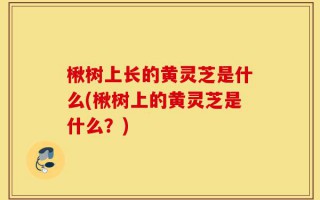 楸树上长的黄灵芝是什么(楸树上的黄灵芝是什么？)